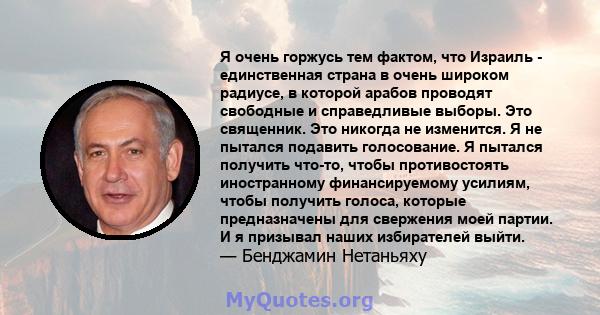 Я очень горжусь тем фактом, что Израиль - единственная страна в очень широком радиусе, в которой арабов проводят свободные и справедливые выборы. Это священник. Это никогда не изменится. Я не пытался подавить голосование. Я пытался получить что-то, чтобы противостоять иностранному финансируемому усилиям, чтобы получить голоса, которые предназначены для свержения моей партии. И я призывал наших избирателей выйти.
— Бенджамин Нетаньяху

MyQuotes.org